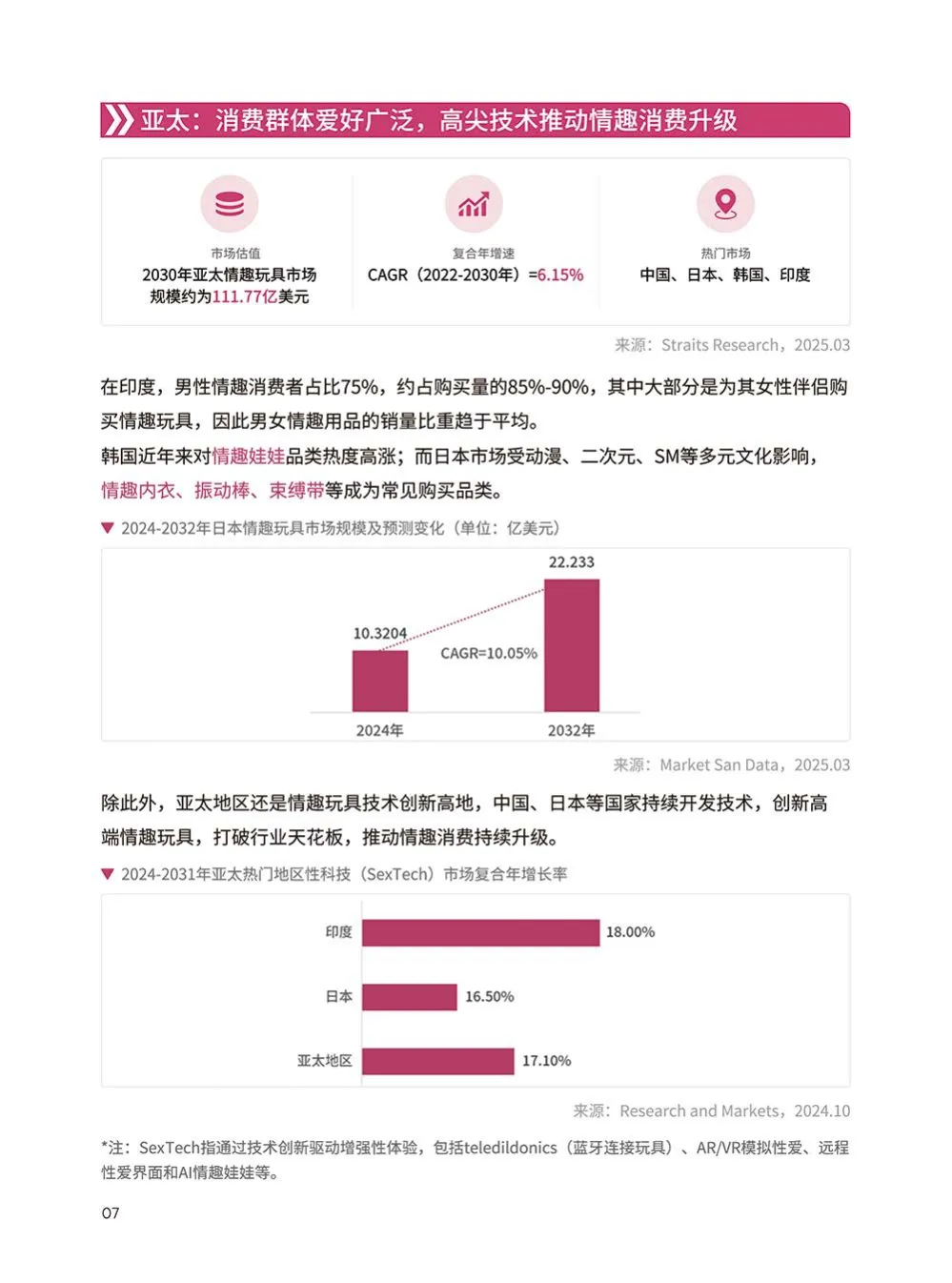 亚太：消费群体爱好广泛，高尖技术推动情趣消费升级

市场估值
2030年亚太情趣玩具市场规模约为111.77亿美元

复合年增速
CAGR（2022-2030年）=6.15%

热门市场
中国、日本、韩国、印度

来源：Straits Research，2025.03

在印度，男性情趣消费者占比75%，约占购买量的85%-90%，其中大部分是为其女性伴侣购买情趣玩具，因此男女情趣用品的销量比重趋于平均。
韩国近年来对情趣娃娃品类热度高涨；而日本市场受动漫、二次元、SM等多元文化影响，情趣内衣、振动棒、束缚带等成为常见购买品类。

▼ 2024-2032年日本情趣玩具市场规模及预测变化（单位：亿美元）

22.233
10.3204
CAGR=10.05%
2024年
2032年

来源：Market San Data，2025.03

除此外，亚太地区还是情趣玩具技术创新高地，中国、日本等国家持续开发技术，创新高端情趣玩具，打破行业天花板，推动情趣消费持续升级。

▼ 2024-2031年亚太热门地区性科技（SexTech）市场复合年增长率

印度 18.00%
日本 16.50%
亚太地区 17.10%

来源：Research and Markets，2024.10

*注：SexTech指通过技术创新驱动增强性体验，包括teledildonics（蓝牙连接玩具）、AR/VR模拟性爱、远程性爱界面和AI情趣娃娃等。

07